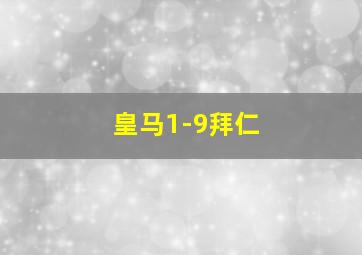 皇马1-9拜仁